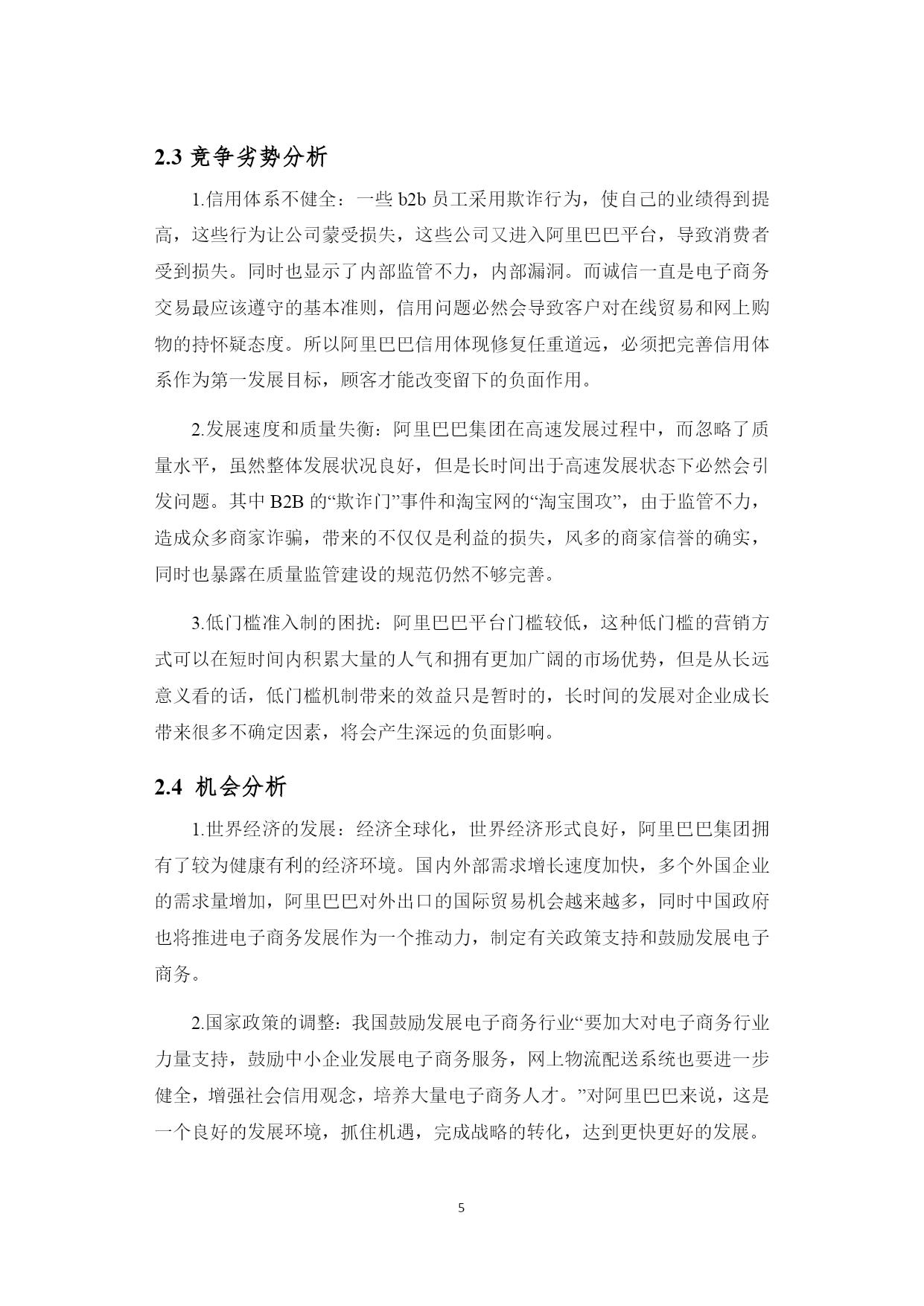 2.3 竞争劣势分析

1.信用体系不健全：一些 b2b 员工采用欺诈行为，使自己的业绩得到提高，这些行为让公司蒙受损失，这些公司又进入阿里巴巴平台，导致消费者受到损失。同时也显示了内部监管不力，内部漏洞。而诚信一直是电子商务交易最应该遵守的基本准则，信用问题必然会导致客户对在线贸易和网上购物的持怀疑态度。所以阿里巴巴信用体现修复任重道远，必须把完善信用体系作为第一发展目标，顾客才能改变留下的负面作用。

2.发展速度和质量失衡：阿里巴巴集团在高速发展过程中，而忽略了质量水平，虽然整体发展状况良好，但是长时间出于高速发展状态下必然会引发问题。其中 B2B 的“欺诈门”事件和淘宝网的“淘宝围攻”，由于监管不力，造成众多商家诈骗，带来的不仅仅是利益的损失，风多的商家信誉的确实，同时也暴露在质量监管建设的规范仍然不够完善。

3.低门槛准入制的困扰：阿里巴巴平台门槛较低，这种低门槛的营销方式可以在短时间内积累大量的人气和拥有更加广阔的市场优势，但是从长远意义看的话，低门槛机制带来的效益只是暂时的，长时间的发展对企业成长带来很多不确定因素，将会产生深远的负面影响。

2.4 机会分析

1.世界经济的发展：经济全球化，世界经济形式良好，阿里巴巴集团拥有了较为健康有利的经济环境。国内外部需求增长速度加快，多个外国企业的需求量增加，阿里巴巴对外出口的国际贸易机会越来越多，同时中国政府也将推进电子商务发展作为一个推动力，制定有关政策支持和鼓励发展电子商务。

2.国家政策的调整：我国鼓励发展电子商务行业“要加大对电子商务行业力量支持，鼓励中小企业发展电子商务服务，网上物流配送系统也要进一步健全，增强社会信用观念，培养大量电子商务人才。”对阿里巴巴来说，这是一个良好的发展环境，抓住机遇，完成战略的转化，达到更快更好的发展。

5